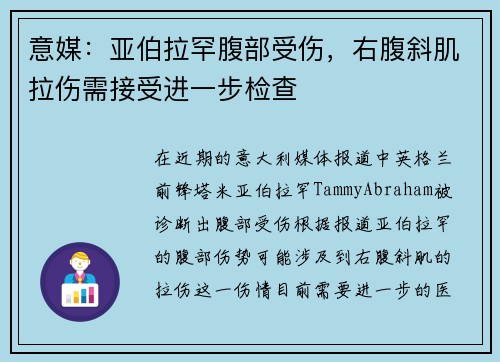 意媒：亚伯拉罕腹部受伤，右腹斜肌拉伤需接受进一步检查

在近期的意大利媒体报道中英格兰前锋塔米亚伯拉罕TammyAbraham被诊断出腹部受伤根据报道亚伯拉罕的腹部伤势可能涉及到右腹斜肌的拉伤这一伤情目前需要进一步的医